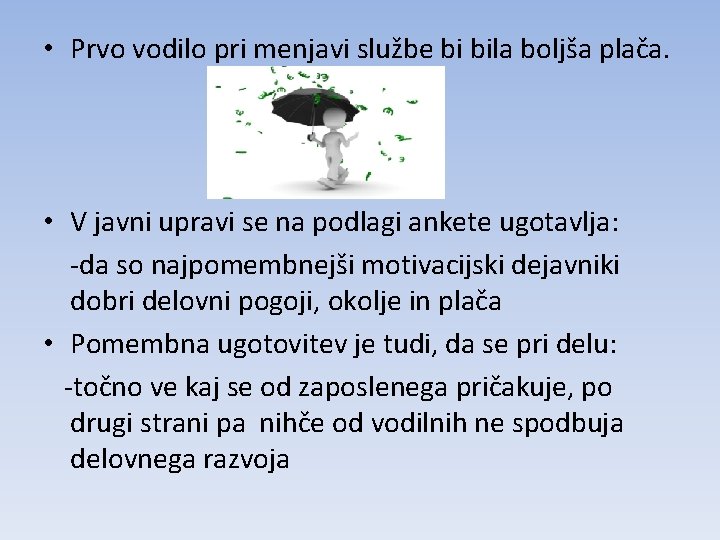 • Prvo vodilo pri menjavi službe bi bila boljša plača.

• V javni upravi se na podlagi ankete ugotavlja:

-da so najpomembnejši motivacijski dejavniki dobri delovni pogoji, okolje in plača

• Pomembna ugotovitev je tudi, da se pri delu:

-točno ve kaj se od zaposlenega pričakuje, po drugi strani pa nihče od vodilnih ne spodbuja delovnega razvoja